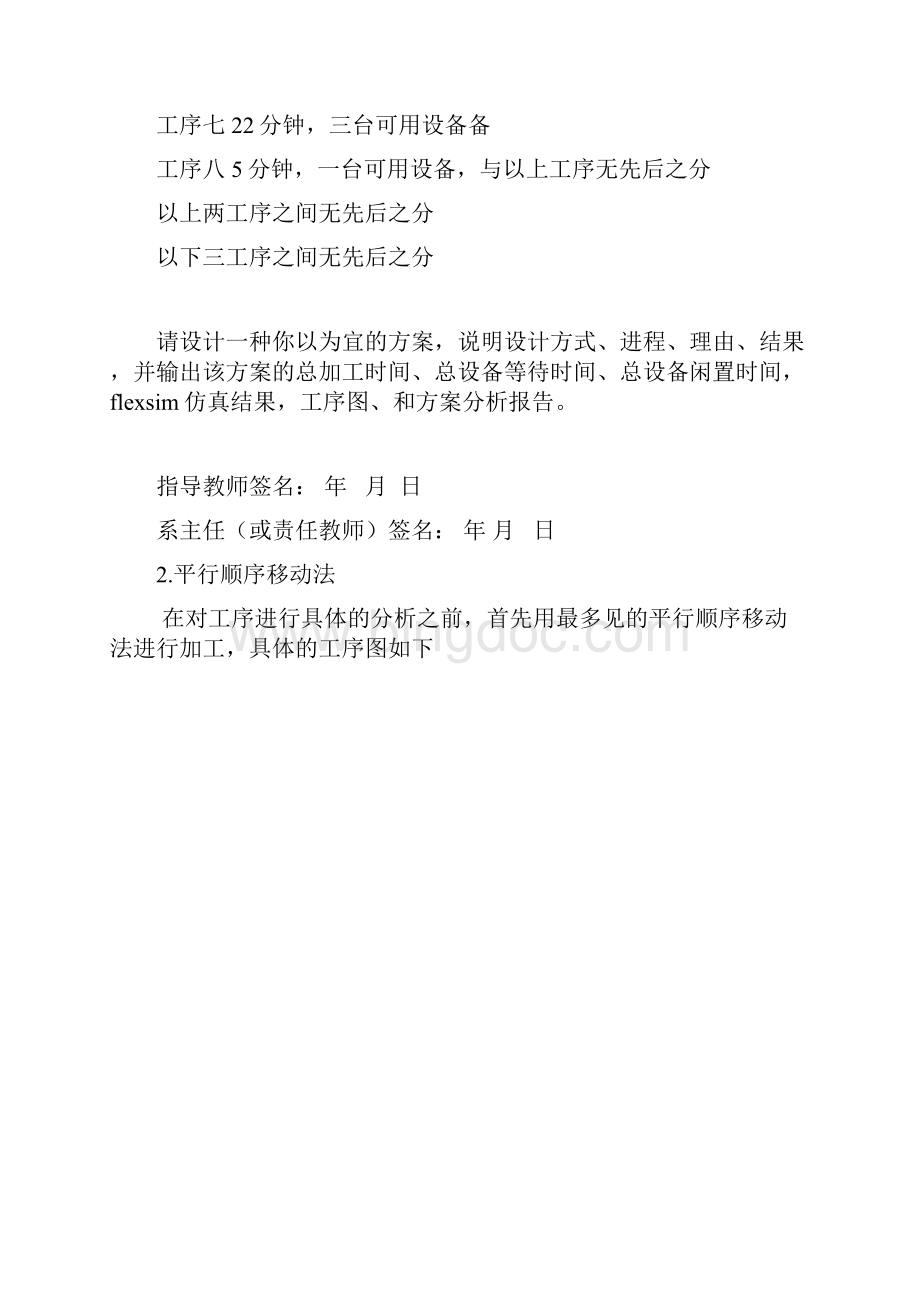 工序七 22 分钟，三台可用设备备

工序八 5 分钟，一台可用设备，与以上工序无先后之分

以上两工序之间无先后之分

以下三工序之间无先后之分

请设计一种你以为宜的方案，说明设计方式、进程、理由、结果，并输出该方案的总加工时间、总设备等待时间、总设备闲置时间，flexsim 仿真结果，工序图、和方案分析报告。

指导教师签名： 年 月 日

系主任（或责任教师）签名： 年 月 日

2.平行顺序移动法

在对工序进行具体的分析之前，首先用最多见的平行顺序移动法进行加工，具体的工序图如下

www.bingdoc.com